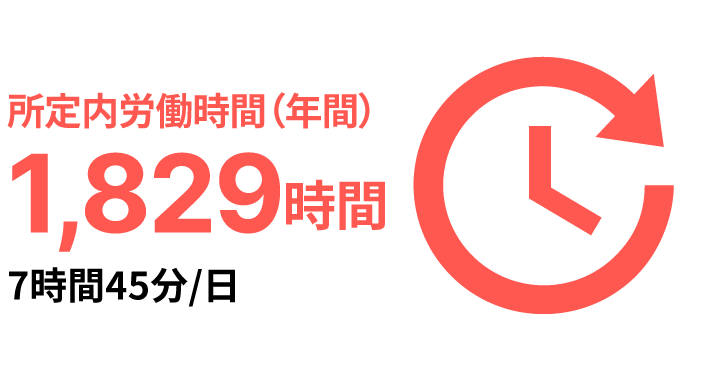 所定内労働時間（年間）
1,829時間
7時間45分/日